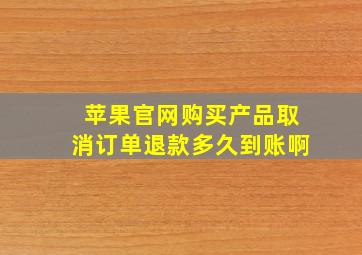 苹果官网购买产品取消订单退款多久到账啊